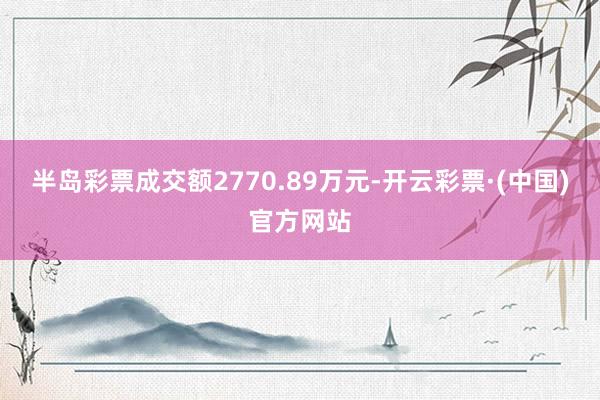 半岛彩票成交额2770.89万元-开云彩票·(中国)官方网站